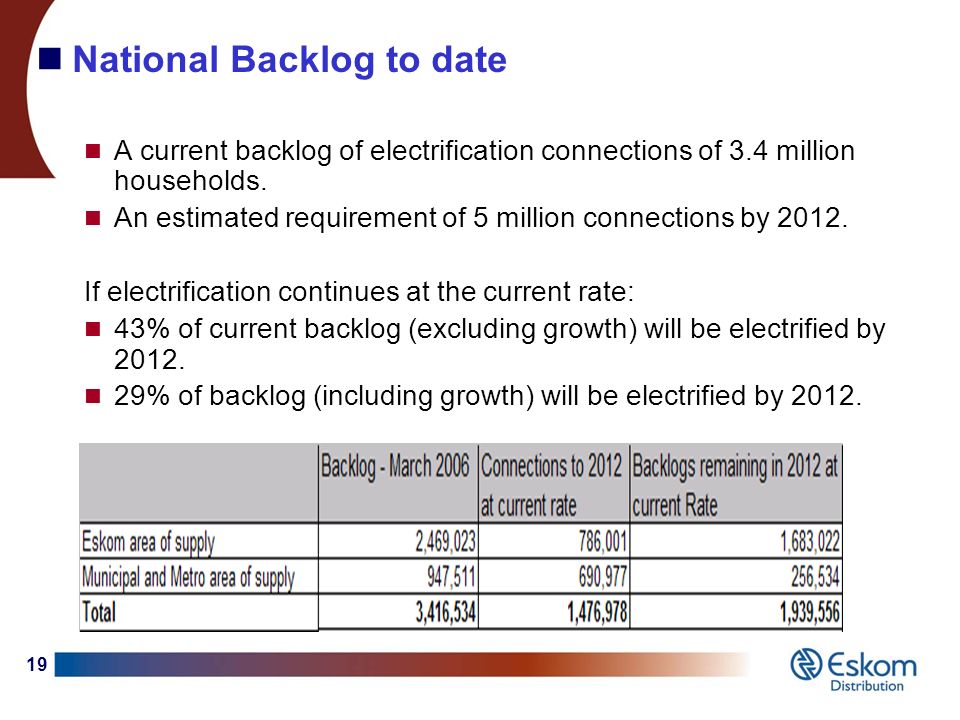 National Backlog to date

A current backlog of electrification connections of 3.4 million households.

An estimated requirement of 5 million connections by 2012.

If electrification continues at the current rate:

43% of current backlog (excluding growth) will be electrified by 2012.

29% of backlog (including growth) will be electrified by 2012.

|  | Backlog - March 2006 | Connections to 2012 at current rate | Backlogs remaining in 2012 at current Rate |
|---|---|---|---|
| Eskom area of supply | 2,469,023 | 786,001 | 1,683,022 |
| Municipal and Metro area of supply | 947,511 | 690,977 | 256,534 |
| Total | 3,416,534 | 1,476,978 | 1,939,556 |

19

Eskom
Distribution